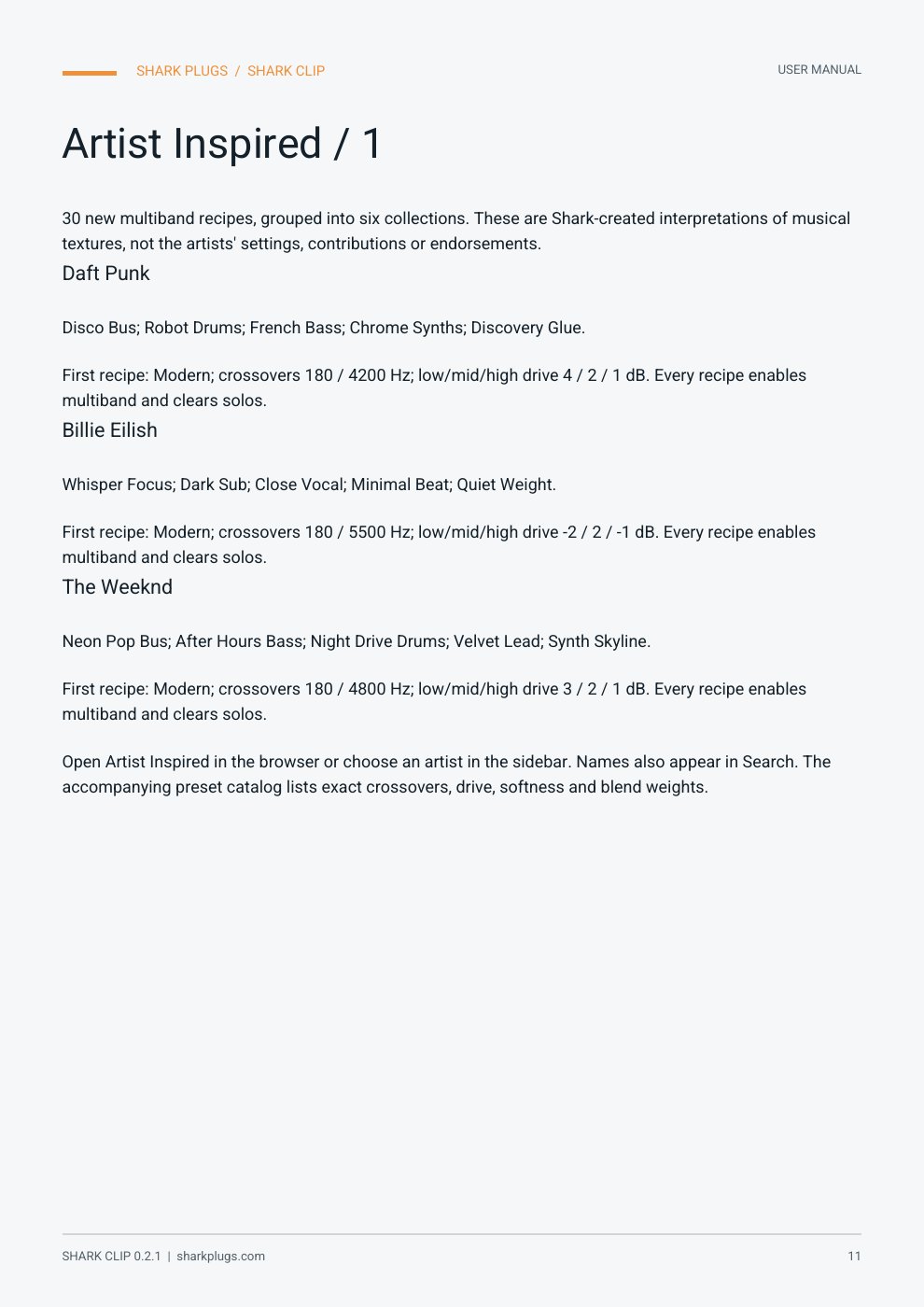 SHARK PLUGS / SHARK CLIP

USER MANUAL

Artist Inspired / 1

30 new multiband recipes, grouped into six collections. These are Shark-created interpretations of musical textures, not the artists' settings, contributions or endorsements.

Daft Punk

Disco Bus; Robot Drums; French Bass; Chrome Synths; Discovery Glue.

First recipe: Modern; crossovers 180 / 4200 Hz; low/mid/high drive 4 / 2 / 1 dB. Every recipe enables multiband and clears solos.

Billie Eilish

Whisper Focus; Dark Sub; Close Vocal; Minimal Beat; Quiet Weight.

First recipe: Modern; crossovers 180 / 5500 Hz; low/mid/high drive -2 / 2 / -1 dB. Every recipe enables multiband and clears solos.

The Weeknd

Neon Pop Bus; After Hours Bass; Night Drive Drums; Velvet Lead; Synth Skyline.

First recipe: Modern; crossovers 180 / 4800 Hz; low/mid/high drive 3 / 2 / 1 dB. Every recipe enables multiband and clears solos.

Open Artist Inspired in the browser or choose an artist in the sidebar. Names also appear in Search. The accompanying preset catalog lists exact crossovers, drive, softness and blend weights.

SHARK CLIP 0.2.1 | sharkplugs.com

11